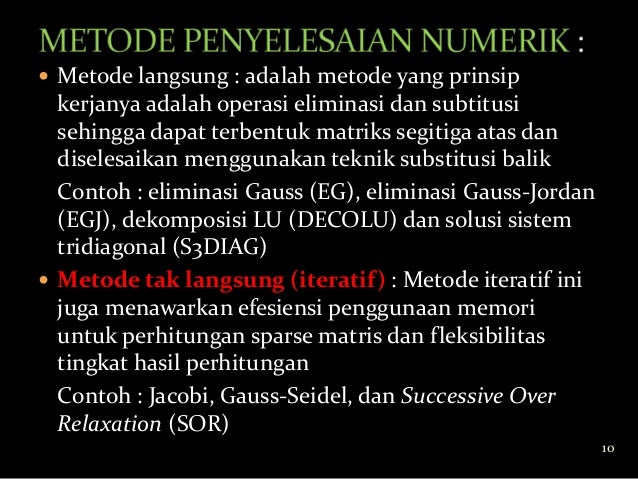 METODE PENYELESAIAN NUMERIK :

• Metode langsung : adalah metode yang prinsip kerjanya adalah operasi eliminasi dan subtitusi sehingga dapat terbentuk matriks segitiga atas dan diselesaikan menggunakan teknik substitusi balik

Contoh : eliminasi Gauss (EG), eliminasi Gauss-Jordan (EGJ), dekomposisi LU (DECOLU) dan solusi sistem tridiagonal (S3DIAG)

• Metode tak langsung (iteratif) : Metode iteratif ini juga menawarkan efesiensi penggunaan memori untuk perhitungan sparse matris dan fleksibilitas tingkat hasil perhitungan

Contoh : Jacobi, Gauss-Seidel, dan Successive Over Relaxation (SOR)

10